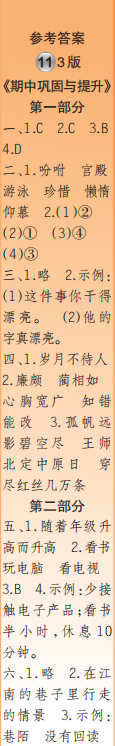 参考答案
11 3版
《期中巩固与提升》
第一部分
一、1.C 2.C 3.B 4.D
二、1.吩咐 宫殿 游泳 珍惜 懒惰 仰慕 2.(1)② (2)① (3)④ (4)③
三、1.略 2.示例：(1)这件事你干得漂亮。 (2)他的字真漂亮。
四、1.岁月不待人 2.廉颇 蔺相如 心胸宽广 知错能改 3.孤帆远影碧空尽 王师北定中原日 穿尽红丝几万条
第二部分
五、1.随着年级升高而升高 2.看书 玩电脑 看电视 3.B 4.示例：少接触电子产品；看书半小时，休息10分钟。
六、1.略 2.在江南的巷子里行走的情景 3.示例：巷陌 没有回读